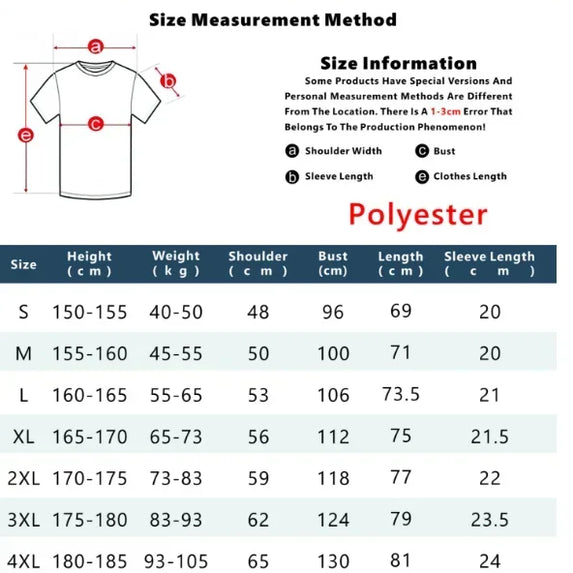 Size Measurement Method

a
b
c
e

Size Information
Some Products Have Special Versions And Personal Measurement Methods Are Different From The Location. There Is A 1-3cm Error That Belongs To The Production Phenomenon!

a Shoulder Width
c Bust
b Sleeve Length
e Clothes Length

Polyester

| Size | Height (cm) | Weight (kg) | Shoulder (cm) | Bust (cm) | Length (cm) | Sleeve Length (cm) |
|---|---|---|---|---|---|---|
| S | 150-155 | 40-50 | 48 | 96 | 69 | 20 |
| M | 155-160 | 45-55 | 50 | 100 | 71 | 20 |
| L | 160-165 | 55-65 | 53 | 106 | 73.5 | 21 |
| XL | 165-170 | 65-73 | 56 | 112 | 75 | 21.5 |
| 2XL | 170-175 | 73-83 | 59 | 118 | 77 | 22 |
| 3XL | 175-180 | 83-93 | 62 | 124 | 79 | 23.5 |
| 4XL | 180-185 | 93-105 | 65 | 130 | 81 | 24 |